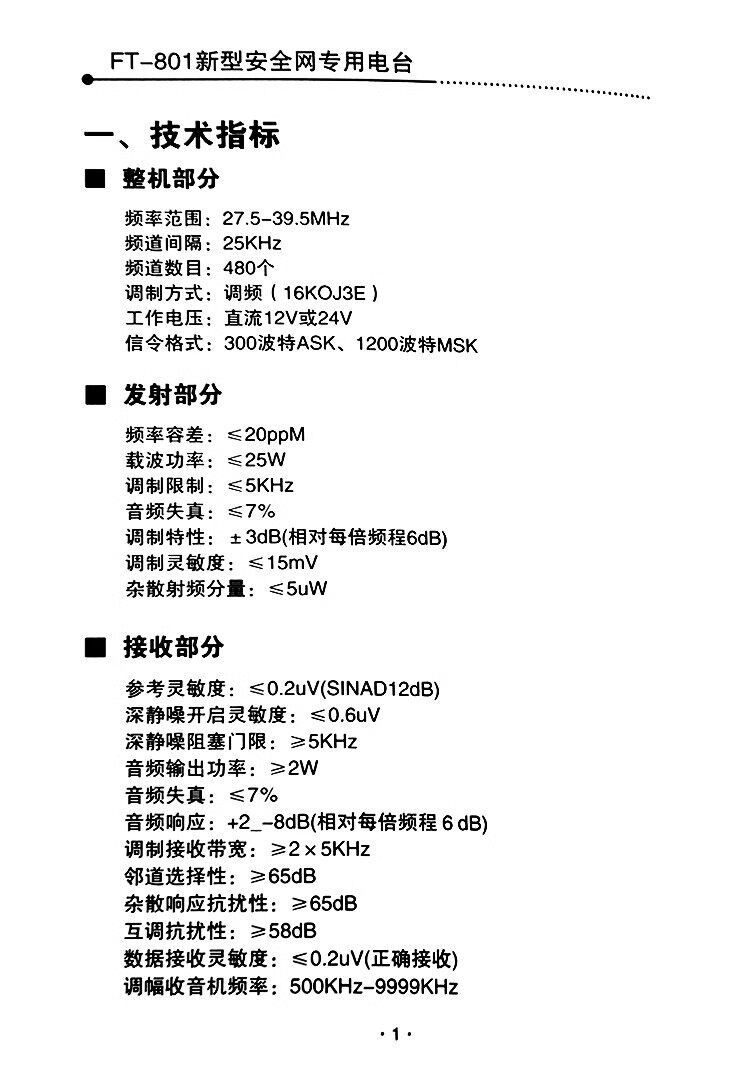 FT-801新型安全网专用电台

一、技术指标

■ 整机部分

频率范围：27.5-39.5MHz
频道间隔：25KHz
频道数目：480个
调制方式：调频（16KOJ3E）
工作电压：直流12V或24V
信令格式：300波特ASK、1200波特MSK

■ 发射部分

频率容差：≤20ppM
载波功率：≤25W
调制限制：≤5KHz
音频失真：≤7%
调制特性：±3dB(相对每倍频程6dB)
调制灵敏度：≤15mV
杂散射频分量：≤5uW

■ 接收部分

参考灵敏度：≤0.2uV(SINAD12dB)
深静噪开启灵敏度：≤0.6uV
深静噪阻塞门限：≥5KHz
音频输出功率：≥2W
音频失真：≤7%
音频响应：+2_-8dB(相对每倍频程 6 dB)
调制接收带宽：≥2×5KHz
邻道选择性：≥65dB
杂散响应抗扰性：≥65dB
互调抗扰性：≥58dB
数据接收灵敏度：≤0.2uV(正确接收)
调幅收音机频率：500KHz-9999KHz

·1·